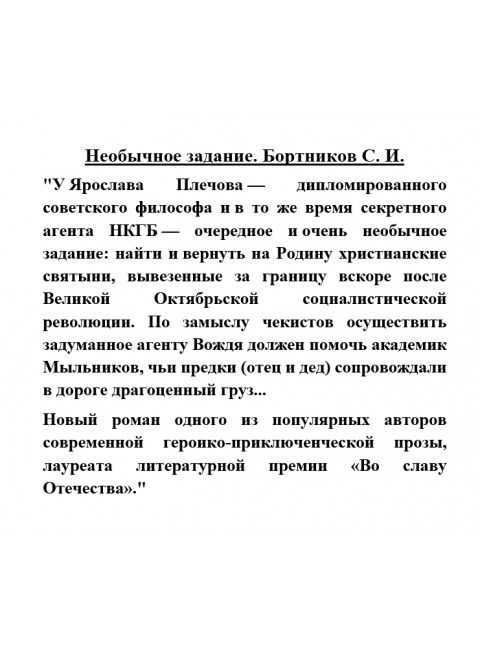 Необычное задание. Бортников С. И.

"У Ярослава Плечова — дипломированного советского философа и в то же время секретного агента НКГБ — очередное и очень необычное задание: найти и вернуть на Родину христианские святыни, вывезенные за границу вскоре после Великой Октябрьской социалистической революции. По замыслу чекистов осуществить задуманное агенту Вождя должен помочь академик Мыльников, чьи предки (отец и дед) сопровождали в дороге драгоценный груз...

Новый роман одного из популярных авторов современной героико-приключенческой прозы, лауреата литературной премии «Во славу Отечества»."